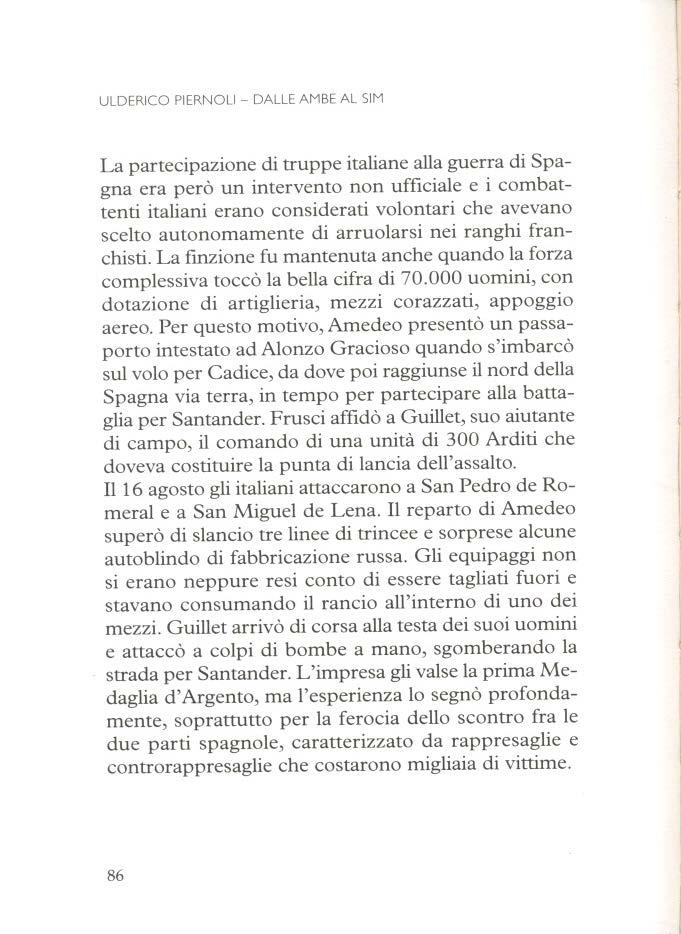 ULDERICO PIERNOLI – DALLE AMBE AL SIM

La partecipazione di truppe italiane alla guerra di Spagna era però un intervento non ufficiale e i combattenti italiani erano considerati volontari che avevano scelto autonomamente di arruolarsi nei ranghi franchisti. La finzione fu mantenuta anche quando la forza complessiva toccò la bella cifra di 70.000 uomini, con dotazione di artiglieria, mezzi corazzati, appoggio aereo. Per questo motivo, Amedeo presentò un passaporto intestato ad Alonzo Gracioso quando s'imbarcò sul volo per Cadice, da dove poi raggiunse il nord della Spagna via terra, in tempo per partecipare alla battaglia per Santander. Frusci affidò a Guillet, suo aiutante di campo, il comando di una unità di 300 Arditi che doveva costituire la punta di lancia dell'assalto.
Il 16 agosto gli italiani attaccarono a San Pedro de Romeral e a San Miguel de Lena. Il reparto di Amedeo superò di slancio tre linee di trincee e sorprese alcune autoblindo di fabbricazione russa. Gli equipaggi non si erano neppure resi conto di essere tagliati fuori e stavano consumando il rancio all'interno di uno dei mezzi. Guillet arrivò di corsa alla testa dei suoi uomini e attaccò a colpi di bombe a mano, sgomberando la strada per Santander. L'impresa gli valse la prima Medaglia d'Argento, ma l'esperienza lo segnò profondamente, soprattutto per la ferocia dello scontro fra le due parti spagnole, caratterizzato da rappresaglie e controrappresaglie che costarono migliaia di vittime.

86